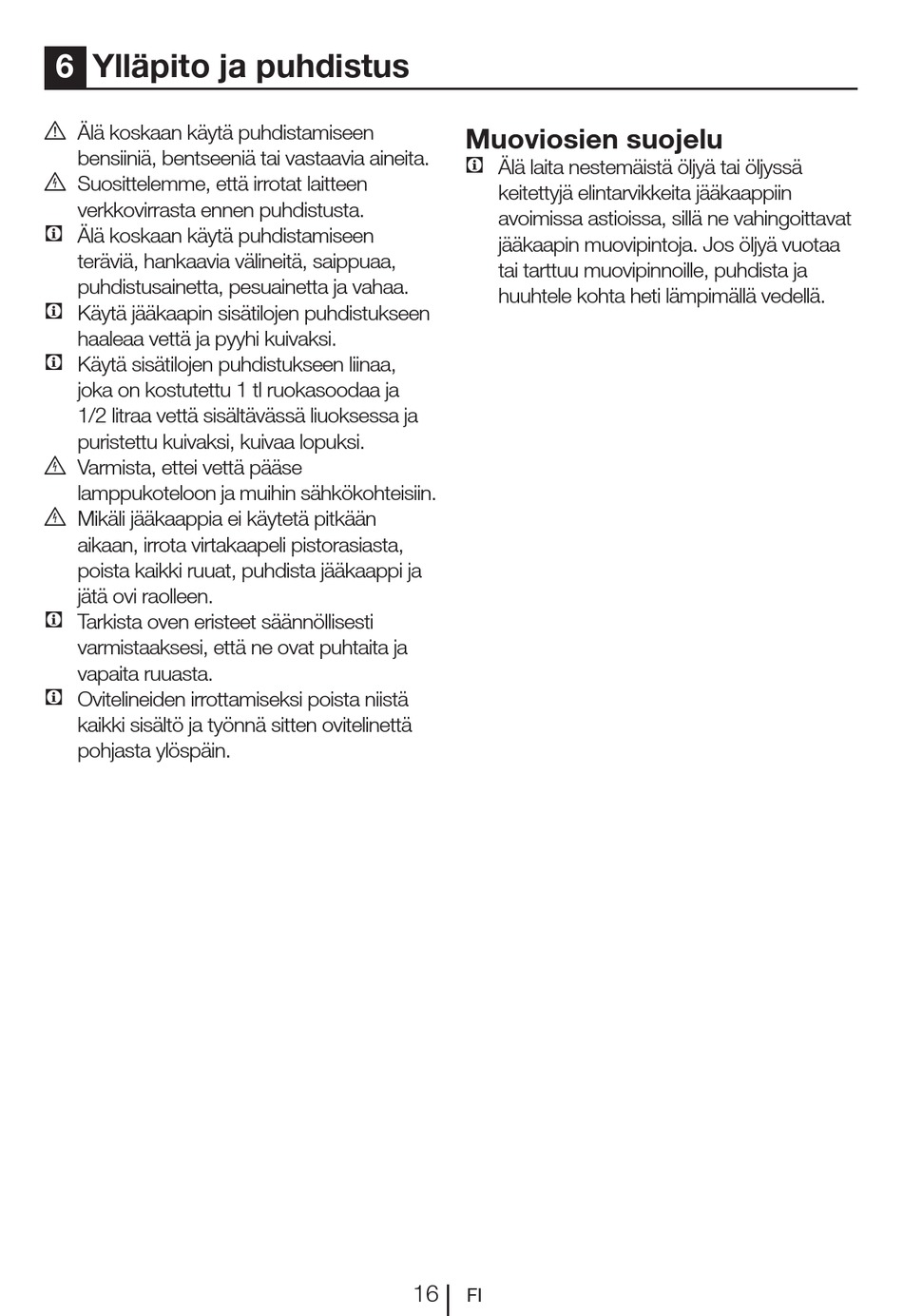 6 Ylläpito ja puhdistus

Älä koskaan käytä puhdistamiseen bensiiniä, bentseeniä tai vastaavia aineita.

Suosittelemme, että irrotat laitteen verkkovirrasta ennen puhdistusta.

Älä koskaan käytä puhdistamiseen teräviä, hankaavia välineitä, saippuaa, puhdistusainetta, pesuainetta ja vahaa.

Käytä jääkaapin sisätilojen puhdistukseen haaleaa vettä ja pyyhi kuivaksi.

Käytä sisätilojen puhdistukseen liinaa, joka on kostutettu 1 tl ruokasoodaa ja 1/2 litraa vettä sisältävässä liuoksessa ja puristettu kuivaksi, kuivaa lopuksi.

Varmista, ettei vettä pääse lamppukoteloon ja muihin sähkökohteisiin.

Mikäli jääkaappia ei käytetä pitkään aikaan, irrota virtakaapeli pistorasiasta, poista kaikki ruuat, puhdista jääkaappi ja jätä ovi raolleen.

Tarkista oven eristeet säännöllisesti varmistaaksesi, että ne ovat puhtaita ja vapaita ruuasta.

Ovitelineiden irrottamiseksi poista niistä kaikki sisältö ja työnnä sitten ovitelinettä pohjasta ylöspäin.

Muoviosien suojelu

Älä laita nestemäistä öljyä tai öljyssä keitettyjä elintarvikkeita jääkaappiin avoimissa astioissa, sillä ne vahingoittavat jääkaapin muovipintoja. Jos öljyä vuotaa tai tarttuu muovipinnoille, puhdista ja huuhtele kohta heti lämpimällä vedellä.

16 FI